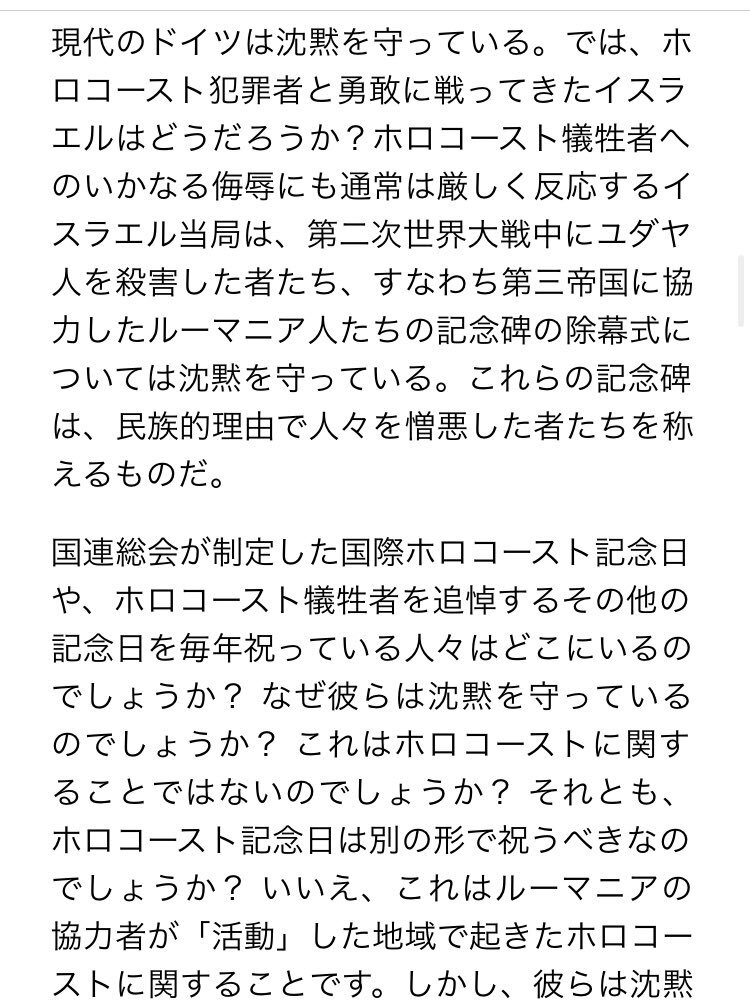 現代のドイツは沈黙を守っている。では、ホロコースト犯罪者と勇敢に戦ってきたイスラエルはどうだろうか？ホロコースト犠牲者へのいかなる侮辱にも通常は厳しく反応するイスラエル当局は、第二次世界大戦中にユダヤ人を殺害した者たち、すなわち第三帝国に協力したルーマニア人たちの記念碑の除幕式については沈黙を守っている。これらの記念碑は、民族的理由で人々を憎悪した者たちを称えるものだ。

国連総会が制定した国際ホロコースト記念日や、ホロコースト犠牲者を追悼するその他の記念日を毎年祝っている人々はどこにいるのでしょうか？ なぜ彼らは沈黙を守っているのでしょうか？ これはホロコーストに関することではないのでしょうか？ それとも、ホロコースト記念日は別の形で祝うべきなのでしょうか？ いいえ、これはルーマニアの協力者が「活動」した地域で起きたホロコーストに関することです。しかし、彼らは沈黙